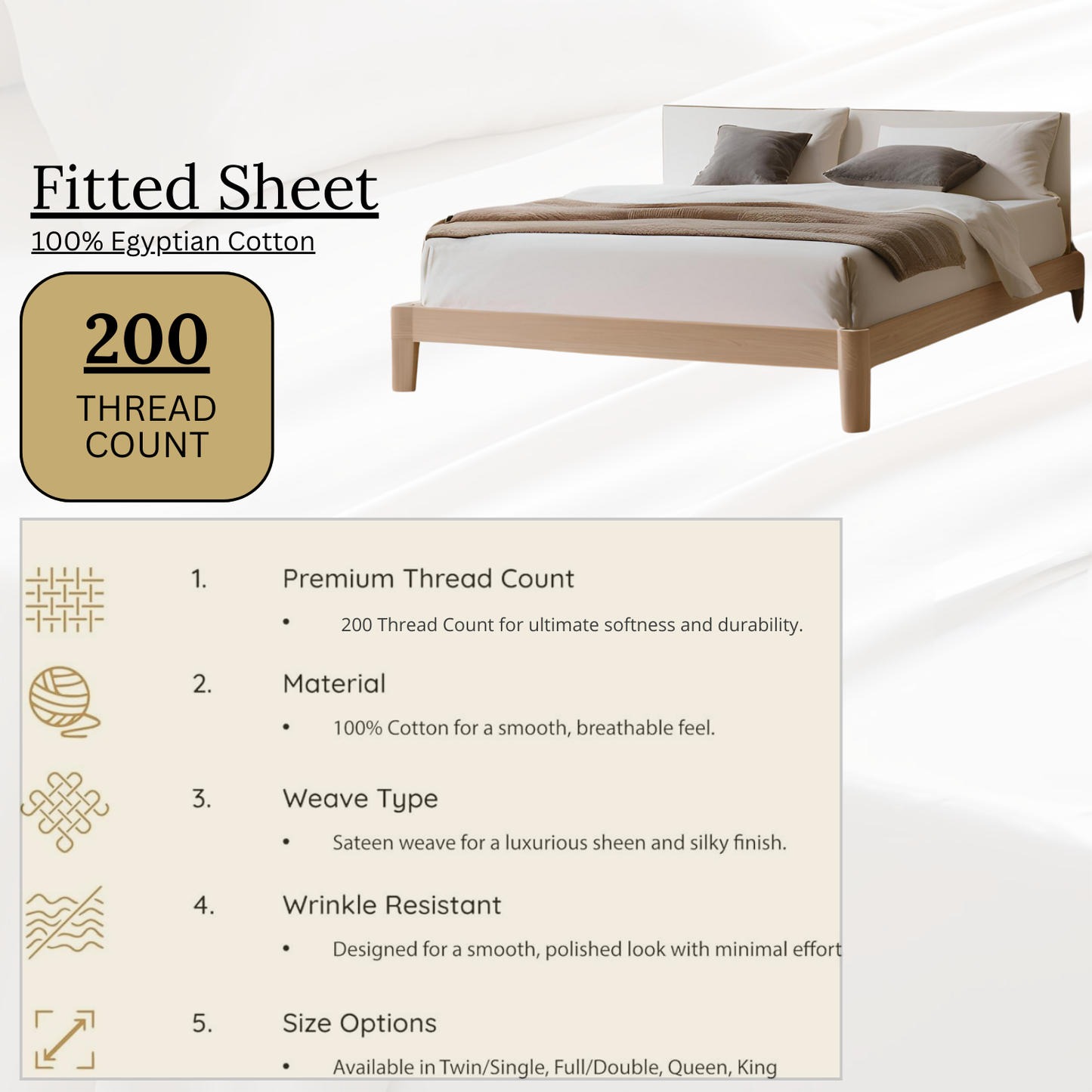 Fitted Sheet
100% Egyptian Cotton

200
THREAD COUNT

1. Premium Thread Count
• 200 Thread Count for ultimate softness and durability.

2. Material
• 100% Cotton for a smooth, breathable feel.

3. Weave Type
• Sateen weave for a luxurious sheen and silky finish.

4. Wrinkle Resistant
• Designed for a smooth, polished look with minimal effort

5. Size Options
• Available in Twin/Single, Full/Double, Queen, King